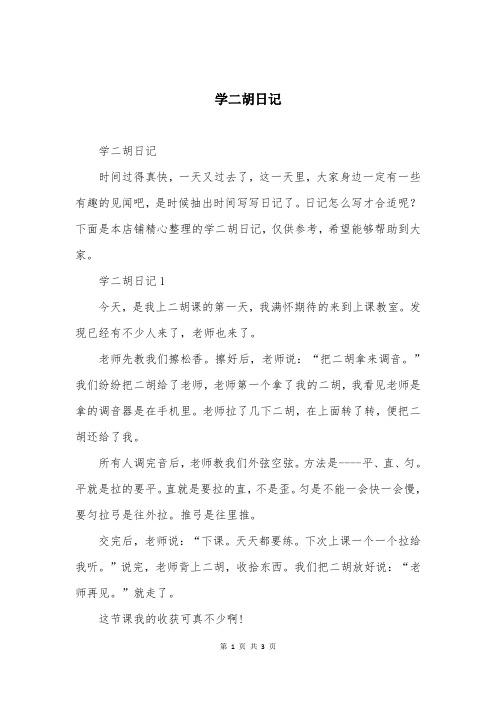 学二胡日记

学二胡日记

时间过得真快，一天又过去了，这一天里，大家身边一定有一些有趣的见闻吧，是时候抽出时间写写日记了。日记怎么写才合适呢？下面是本店铺精心整理的学二胡日记，仅供参考，希望能够帮助到大家。

学二胡日记 1

今天，是我上二胡课的第一天，我满怀期待的来到上课教室。发现已经有不少人来了，老师也来了。

老师先教我们擦松香。擦好后，老师说：“把二胡拿来调音。”我们纷纷把二胡给了老师，老师第一个拿了我的二胡，我看见老师是拿的调音器是在手机里。老师拉了几下二胡，在上面转了转，便把二胡还给了我。

所有人调完音后，老师教我们外弦空弦。方法是----平、直、匀。平就是拉的要平。直就是要拉的直，不是歪。匀是不能一会快一会慢，要匀拉弓是往外拉。推弓是往里推。

交完后，老师说：“下课。天天都要练。下次上课一个一个拉给我听。”说完，老师背上二胡，收拾东西。我们把二胡放好说：“老师再见。”就走了。

这节课我的收获可真不少啊！

第 1 页 共 3 页